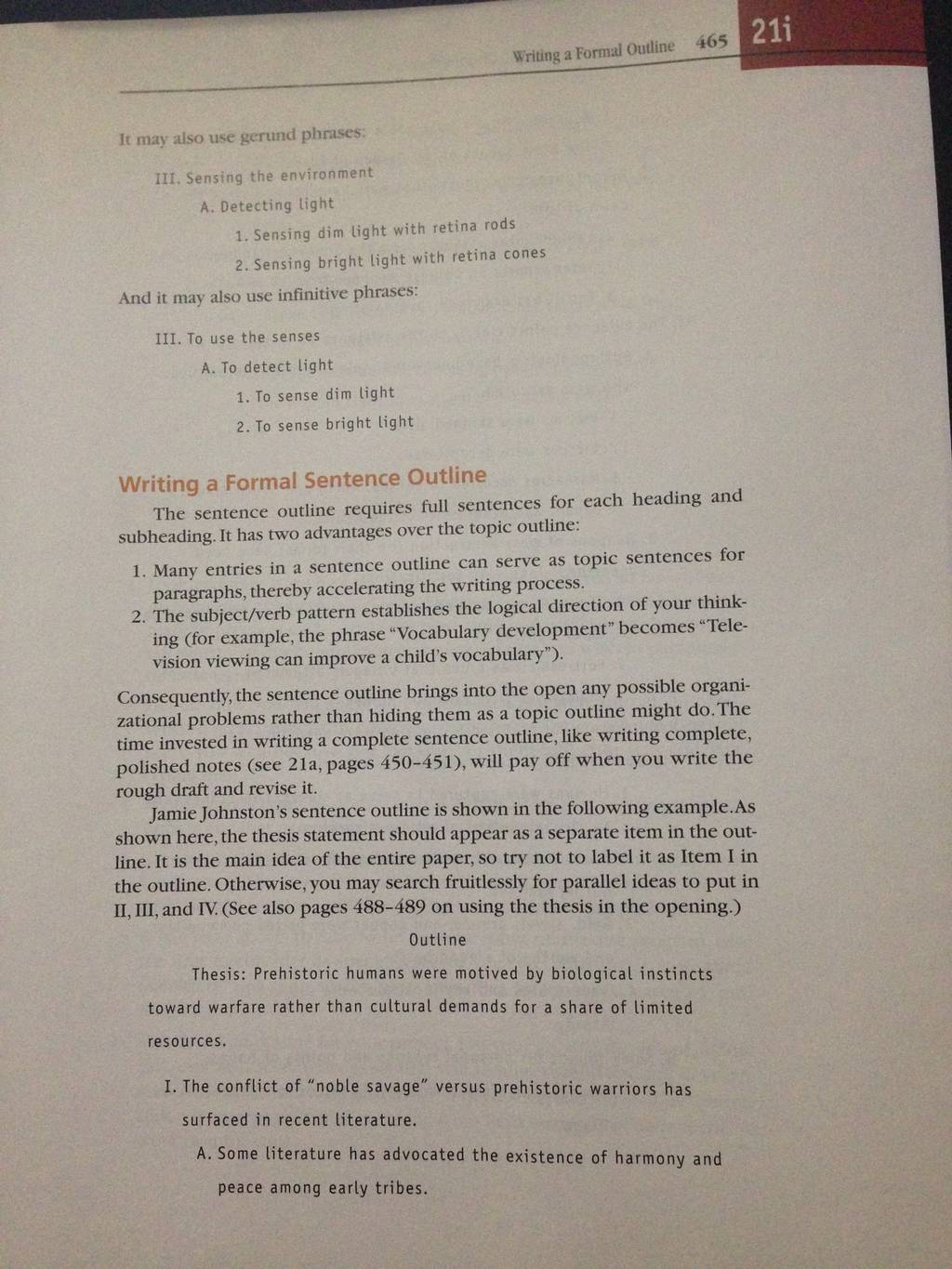 Writing a Formal Outline 465 21i

It may also use gerund phrases:

III. Sensing the environment

A. Detecting light

1. Sensing dim light with retina rods

2. Sensing bright light with retina cones

And it may also use infinitive phrases:

III. To use the senses

A. To detect light

1. To sense dim light

2. To sense bright light

Writing a Formal Sentence Outline

The sentence outline requires full sentences for each heading and subheading. It has two advantages over the topic outline:

1. Many entries in a sentence outline can serve as topic sentences for paragraphs, thereby accelerating the writing process.
2. The subject/verb pattern establishes the logical direction of your thinking (for example, the phrase "Vocabulary development" becomes "Television viewing can improve a child's vocabulary").

Consequently, the sentence outline brings into the open any possible organizational problems rather than hiding them as a topic outline might do. The time invested in writing a complete sentence outline, like writing complete, polished notes (see 21a, pages 450–451), will pay off when you write the rough draft and revise it.

Jamie Johnston's sentence outline is shown in the following example. As shown here, the thesis statement should appear as a separate item in the outline. It is the main idea of the entire paper, so try not to label it as Item I in the outline. Otherwise, you may search fruitlessly for parallel ideas to put in II, III, and IV. (See also pages 488–489 on using the thesis in the opening.)

Outline

Thesis: Prehistoric humans were motived by biological instincts toward warfare rather than cultural demands for a share of limited resources.

I. The conflict of "noble savage" versus prehistoric warriors has surfaced in recent literature.

A. Some literature has advocated the existence of harmony and peace among early tribes.